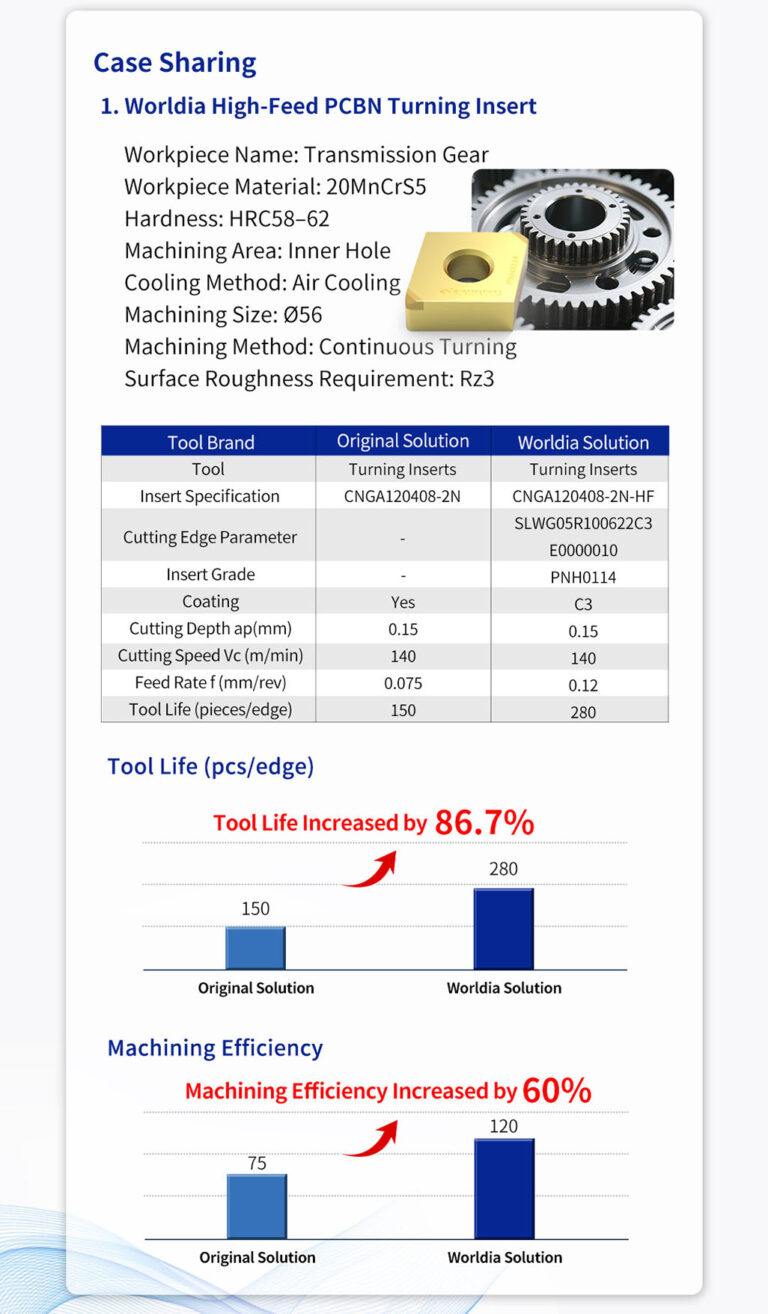 Case Sharing

1. Worldia High-Feed PCBN Turning Insert

Workpiece Name: Transmission Gear
Workpiece Material: 20MnCrS5
Hardness: HRC58–62
Machining Area: Inner Hole
Cooling Method: Air Cooling
Machining Size: Ø56
Machining Method: Continuous Turning
Surface Roughness Requirement: Rz3

| Tool Brand | Original Solution | Worldia Solution |
|---|---|---|
| Tool | Turning Inserts | Turning Inserts |
| Insert Specification | CNGA120408-2N | CNGA120408-2N-HF |
| Cutting Edge Parameter | - | SLWG05R100622C3 E0000010 |
| Insert Grade | - | PNH0114 |
| Coating | Yes | C3 |
| Cutting Depth ap(mm) | 0.15 | 0.15 |
| Cutting Speed Vc (m/min) | 140 | 140 |
| Feed Rate f (mm/rev) | 0.075 | 0.12 |
| Tool Life (pieces/edge) | 150 | 280 |

Tool Life (pcs/edge)

Tool Life Increased by 86.7%

150
280
Original Solution
Worldia Solution

Machining Efficiency

Machining Efficiency Increased by 60%

75
120
Original Solution
Worldia Solution